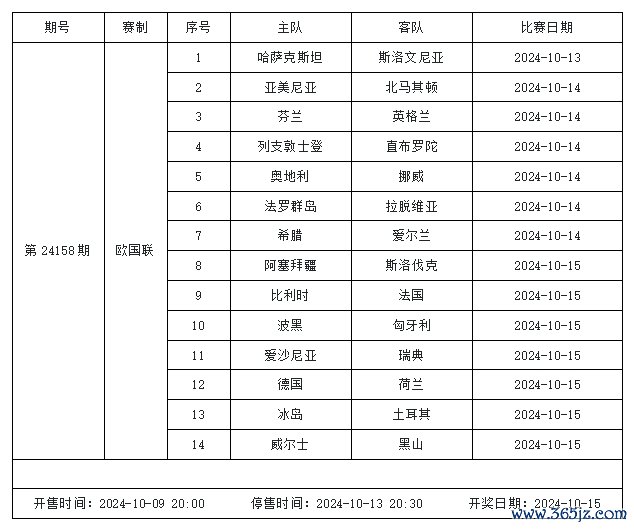 | 期号 | 赛制 | 序号 | 主队 | 客队 | 比赛日期 |
|---|---|---|---|---|---|
| 第 24158 期 | 欧国联 | 1 | 哈萨克斯坦 | 斯洛文尼亚 | 2024-10-13 |
| | | 2 | 亚美尼亚 | 北马其顿 | 2024-10-14 |
| | | 3 | 芬兰 | 英格兰 | 2024-10-14 |
| | | 4 | 列支敦士登 | 直布罗陀 | 2024-10-14 |
| | | 5 | 奥地利 | 挪威 | 2024-10-14 |
| | | 6 | 法罗群岛 | 拉脱维亚 | 2024-10-14 |
| | | 7 | 希腊 | 爱尔兰 | 2024-10-14 |
| | | 8 | 阿塞拜疆 | 斯洛伐克 | 2024-10-15 |
| | | 9 | 比利时 | 法国 | 2024-10-15 |
| | | 10 | 波黑 | 匈牙利 | 2024-10-15 |
| | | 11 | 爱沙尼亚 | 瑞典 | 2024-10-15 |
| | | 12 | 德国 | 荷兰 | 2024-10-15 |
| | | 13 | 冰岛 | 土耳其 | 2024-10-15 |
| | | 14 | 威尔士 | 黑山 | 2024-10-15 |

开售时间：2024-10-09 20:00　停售时间：2024-10-13 20:30　开奖日期：2024-10-15

www.365jz.com